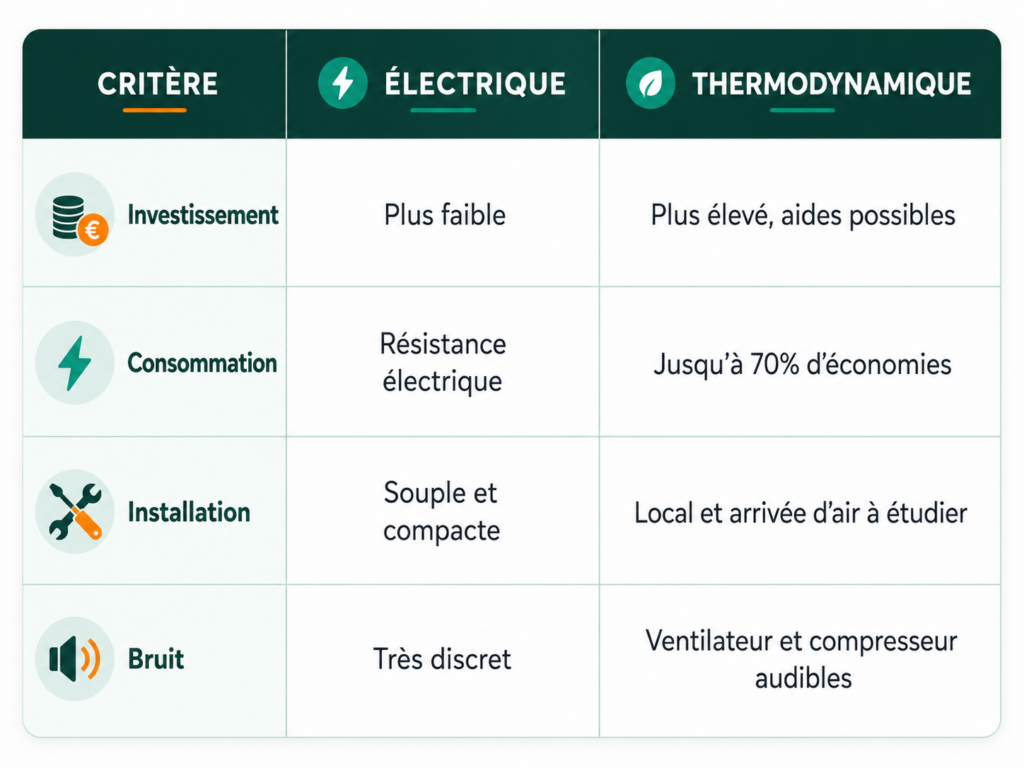 | CRITÈRE | ÉLECTRIQUE | THERMODYNAMIQUE |
|---|---|---|
| Investissement | Plus faible | Plus élevé, aides possibles |
| Consommation | Résistance électrique | Jusqu'à 70% d'économies |
| Installation | Souple et compacte | Local et arrivée d'air à étudier |
| Bruit | Très discret | Ventilateur et compresseur audibles |